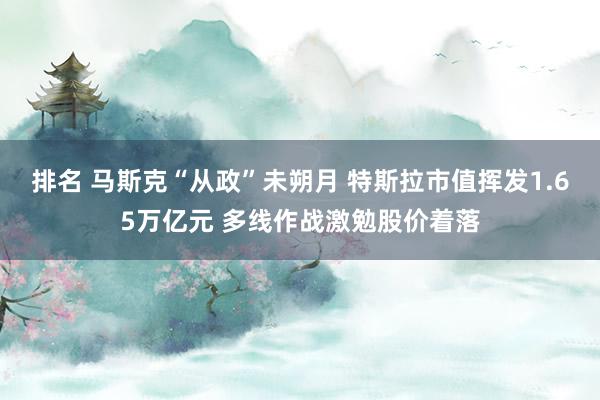 排名 马斯克“从政”未朔月 特斯拉市值挥发1.65万亿元 多线作战激勉股价着落